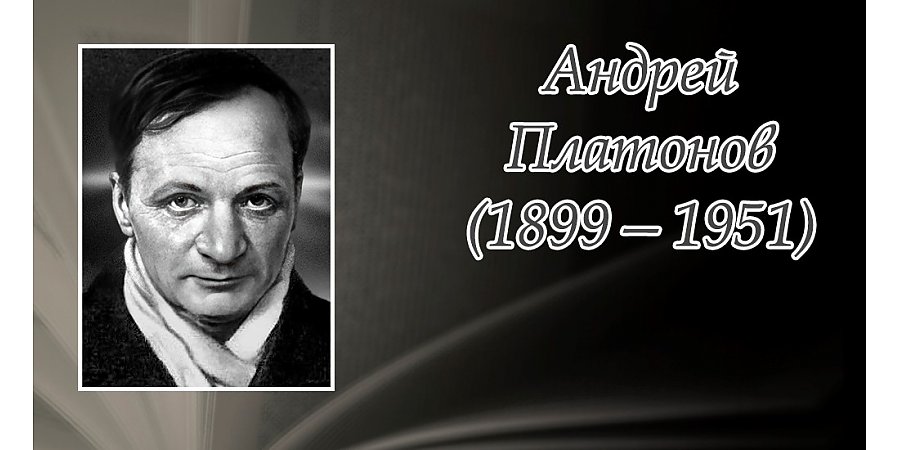 Андрей Платонов (1899 – 1951)